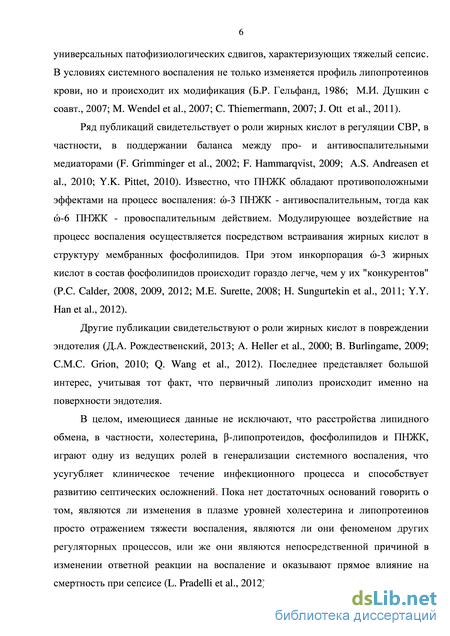 6

универсальных патофизиологических сдвигов, характеризующих тяжелый сепсис. В условиях системного воспаления не только изменяется профиль липопротеинов крови, но и происходит их модификация (Б.Р. Гельфанд, 1986; М.И. Душкин с соавт., 2007; M. Wendel et al., 2007; C. Thiemermann, 2007; J. Ott et al., 2011).

Ряд публикаций свидетельствует о роли жирных кислот в регуляции СВР, в частности, в поддержании баланса между про- и антивоспалительными медиаторами (F. Grimminger et al., 2002; F. Hammarqvist, 2009; A.S. Andreasen et al., 2010; Y.K. Pittet, 2010). Известно, что ПНЖК обладают противоположными эффектами на процесс воспаления: ώ-3 ПНЖК - антивоспалительным, тогда как ώ-6 ПНЖК - провоспалительным действием. Модулирующее воздействие на процесс воспаления осуществляется посредством встраивания жирных кислот в структуру мембранных фосфолипидов. При этом инкорпорация ώ-3 жирных кислот в состав фосфолипидов происходит гораздо легче, чем у их "конкурентов" (P.C. Calder, 2008, 2009, 2012; M.E. Surette, 2008; H. Sungurtekin et al., 2011; Y.Y. Han et al., 2012).

Другие публикации свидетельствуют о роли жирных кислот в повреждении эндотелия (Д.А. Рождественский, 2013; A. Heller et al., 2000; B. Burlingame, 2009; C.M.C. Grion, 2010; Q. Wang et al., 2012). Последнее представляет большой интерес, учитывая тот факт, что первичный липолиз происходит именно на поверхности эндотелия.

В целом, имеющиеся данные не исключают, что расстройства липидного обмена, в частности, холестерина, β-липопротеидов, фосфолипидов и ПНЖК, играют одну из ведущих ролей в генерализации системного воспаления, что усугубляет клиническое течение инфекционного процесса и способствует развитию септических осложнений. Пока нет достаточных оснований говорить о том, являются ли изменения в плазме уровней холестерина и липопротеинов просто отражением тяжести воспаления, являются ли они феноменом других регуляторных процессов, или же они являются непосредственной причиной в изменении ответной реакции на воспаление и оказывают прямое влияние на смертность при сепсисе (L. Pradelli et al., 2012)

dsLib.net
библиотека диссертаций